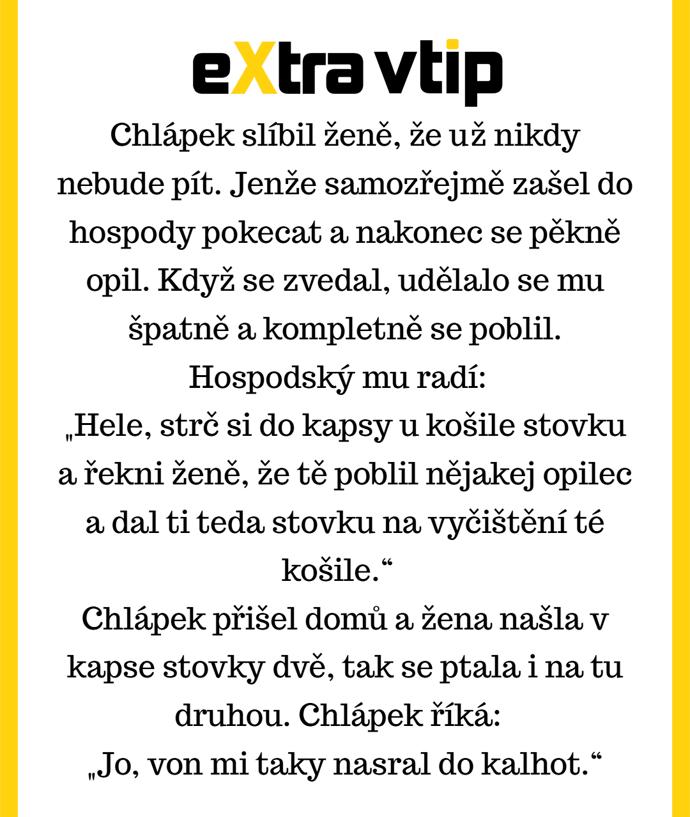 eXtra vtip

Chlápek slíbil ženě, že už nikdy nebude pít. Jenže samozřejmě zašel do hospody pokecat a nakonec se pěkně opil. Když se zvedal, udělalo se mu špatně a kompletně se poblil.
Hospodský mu radí:
„Hele, strč si do kapsy u košile stovku a řekni ženě, že tě poblil nějakej opilec a dal ti teda stovku na vyčištění té košile.“
Chlápek přišel domů a žena našla v kapse stovky dvě, tak se ptala i na tu druhou. Chlápek říká:
„Jo, von mi taky nasral do kalhot.“